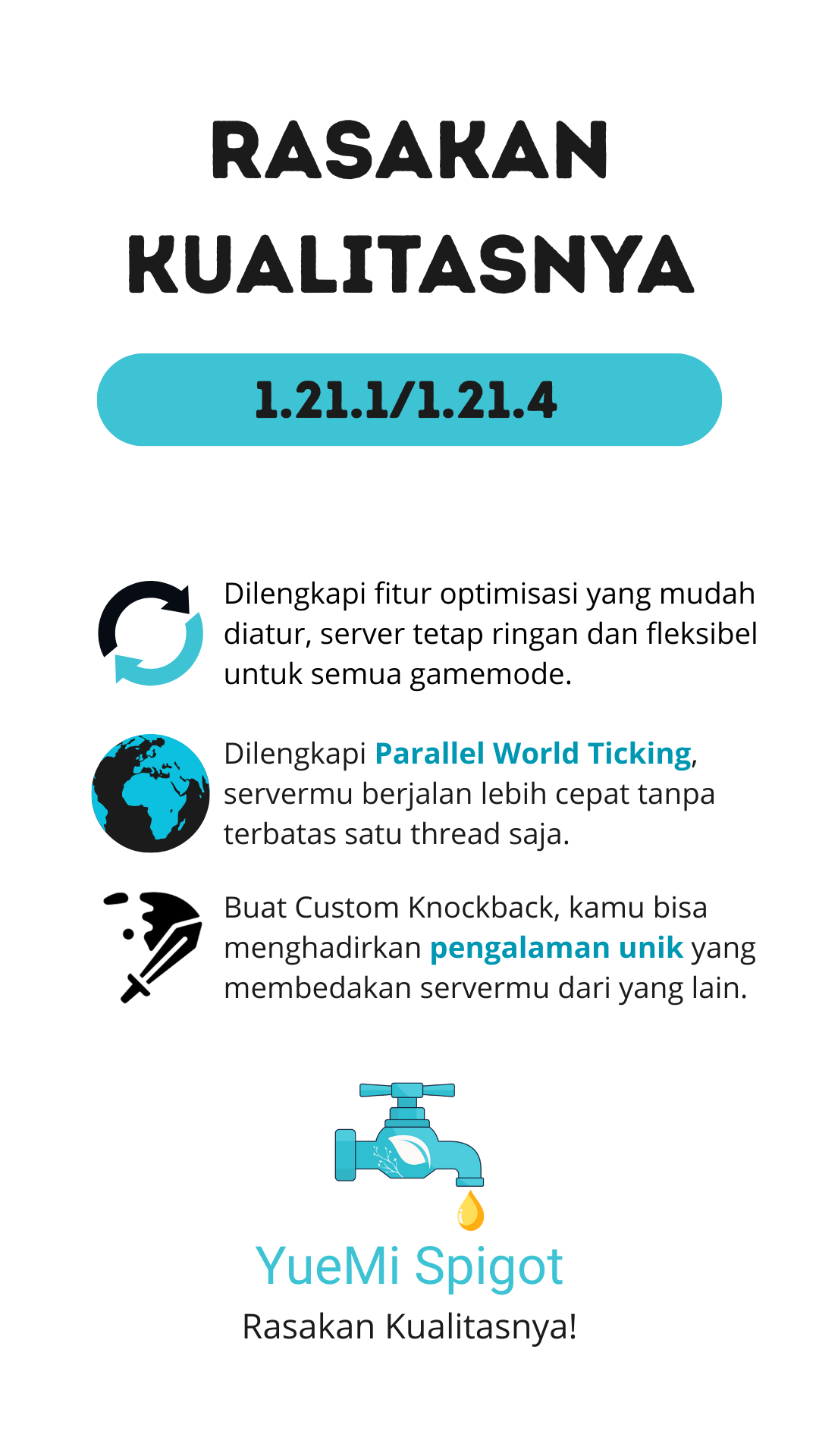 RASAKAN KUALITASNYA

1.21.1/1.21.4

Dilengkapi fitur optimisasi yang mudah diatur, server tetap ringan dan fleksibel untuk semua gamemode.

Dilengkapi Parallel World Ticking, servermu berjalan lebih cepat tanpa terbatas satu thread saja.

Buat Custom Knockback, kamu bisa menghadirkan pengalaman unik yang membedakan servermu dari yang lain.

YueMi Spigot
Rasakan Kualitasnya!